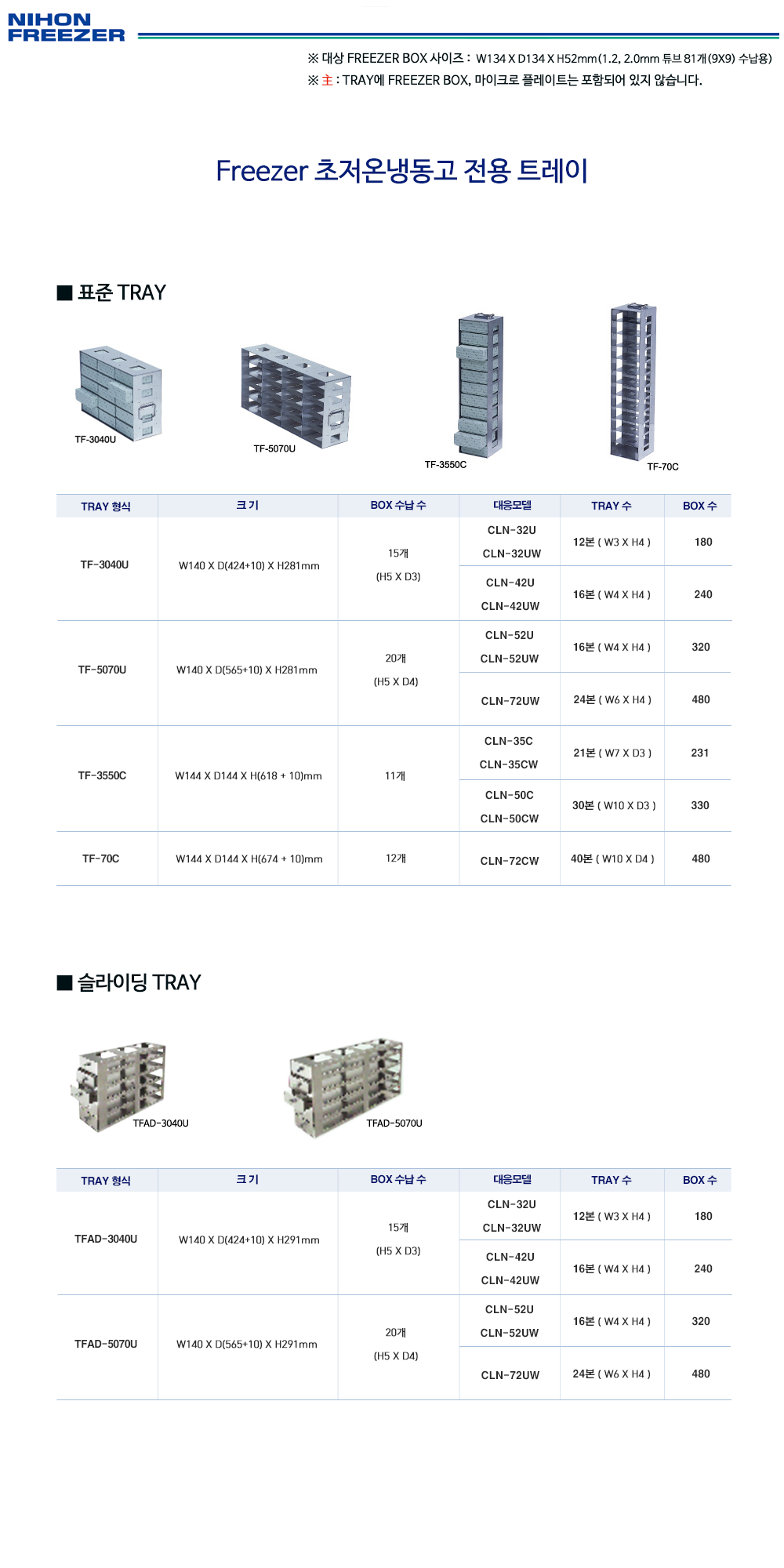 NIHON FREEZER

※ 대상 FREEZER BOX 사이즈 : W134 X D134 X H52mm(1.2, 2.0mm 튜브 81개(9X9) 수납용)
※ 主 : TRAY에 FREEZER BOX, 마이크로 플레이트는 포함되어 있지 않습니다.

Freezer 초저온냉동고 전용 트레이

■ 표준 TRAY

TF-3040U
TF-5070U
TF-3550C
TF-70C

| TRAY 형식 | 크기 | BOX 수납 수 | 대응모델 | TRAY 수 | BOX 수 |
|---|---|---|---|---|---|
| TF-3040U | W140 X D(424+10) X H281mm | 15개 (H5 X D3) | CLN-32U CLN-32UW | 12본 ( W3 X H4 ) | 180 |
| | | | CLN-42U CLN-42UW | 16본 ( W4 X H4 ) | 240 |
| TF-5070U | W140 X D(565+10) X H281mm | 20개 (H5 X D4) | CLN-52U CLN-52UW | 16본 ( W4 X H4 ) | 320 |
| | | | CLN-72UW | 24본 ( W6 X H4 ) | 480 |
| TF-3550C | W144 X D144 X H(618 + 10)mm | 11개 | CLN-35C CLN-35CW | 21본 ( W7 X D3 ) | 231 |
| | | | CLN-50C CLN-50CW | 30본 ( W10 X D3 ) | 330 |
| TF-70C | W144 X D144 X H(674 + 10)mm | 12개 | CLN-72CW | 40본 ( W10 X D4 ) | 480 |

■ 슬라이딩 TRAY

TFAD-3040U
TFAD-5070U

| TRAY 형식 | 크기 | BOX 수납 수 | 대응모델 | TRAY 수 | BOX 수 |
|---|---|---|---|---|---|
| TFAD-3040U | W140 X D(424+10) X H291mm | 15개 (H5 X D3) | CLN-32U CLN-32UW | 12본 ( W3 X H4 ) | 180 |
| | | | CLN-42U CLN-42UW | 16본 ( W4 X H4 ) | 240 |
| TFAD-5070U | W140 X D(565+10) X H291mm | 20개 (H5 X D4) | CLN-52U CLN-52UW | 16본 ( W4 X H4 ) | 320 |
| | | | CLN-72UW | 24본 ( W6 X H4 ) | 480 |